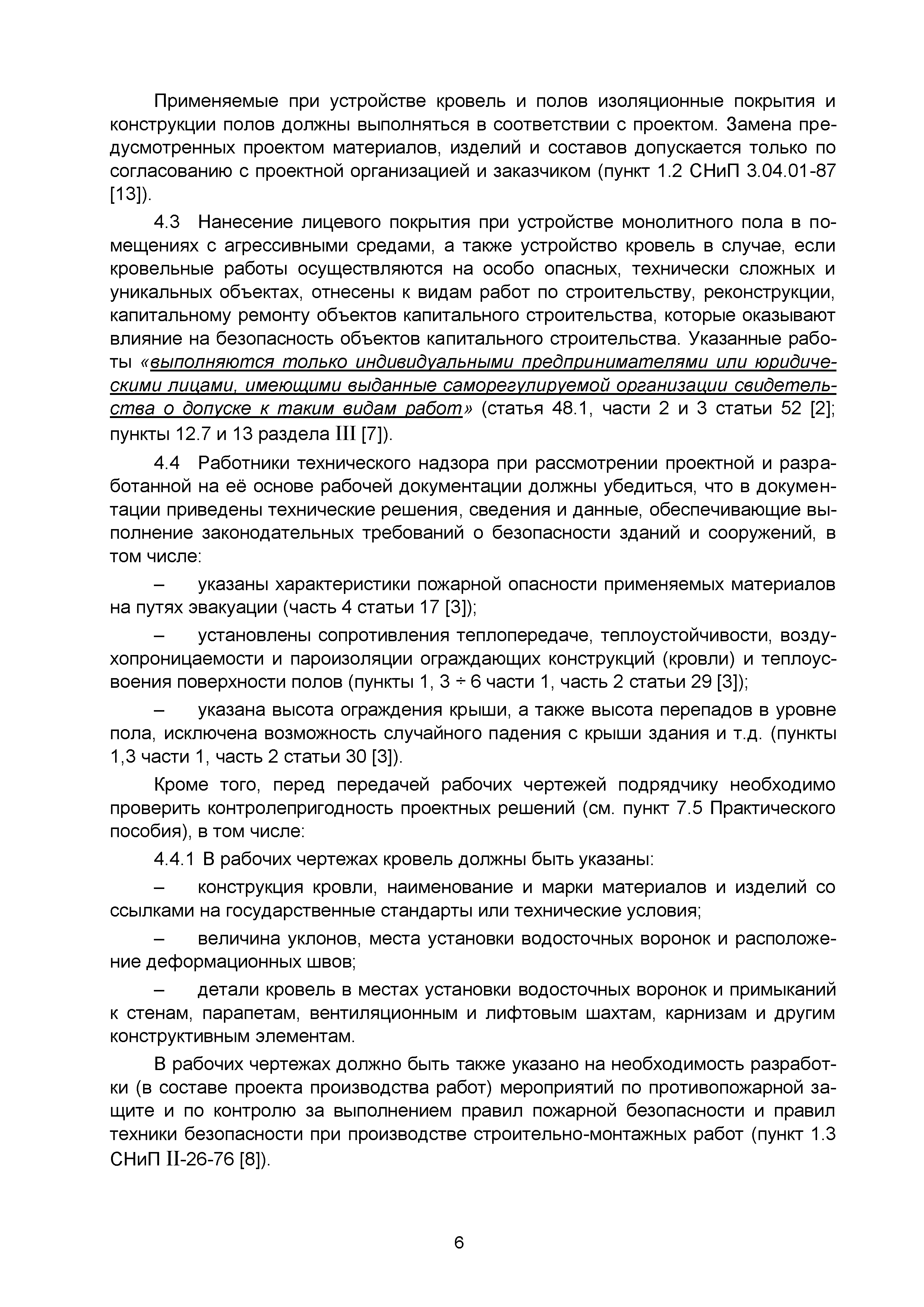 Применяемые при устройстве кровель и полов изоляционные покрытия и конструкции полов должны выполняться в соответствии с проектом. Замена предусмотренных проектом материалов, изделий и составов допускается только по согласованию с проектной организацией и заказчиком (пункт 1.2 СНиП 3.04.01-87 [13]).

4.3 Нанесение лицевого покрытия при устройстве монолитного пола в помещениях с агрессивными средами, а также устройство кровель в случае, если кровельные работы осуществляются на особо опасных, технически сложных и уникальных объектах, отнесены к видам работ по строительству, реконструкции, капитальному ремонту объектов капитального строительства, которые оказывают влияние на безопасность объектов капитального строительства. Указанные работы «выполняются только индивидуальными предпринимателями или юридическими лицами, имеющими выданные саморегулируемой организации свидетельства о допуске к таким видам работ» (статья 48.1, части 2 и 3 статьи 52 [2]; пункты 12.7 и 13 раздела III [7]).

4.4 Работники технического надзора при рассмотрении проектной и разработанной на её основе рабочей документации должны убедиться, что в документации приведены технические решения, сведения и данные, обеспечивающие выполнение законодательных требований о безопасности зданий и сооружений, в том числе:

– указаны характеристики пожарной опасности применяемых материалов на путях эвакуации (часть 4 статьи 17 [3]);

– установлены сопротивления теплопередаче, теплоустойчивости, воздухопроницаемости и пароизоляции ограждающих конструкций (кровли) и теплоусвоения поверхности полов (пункты 1, 3 ÷ 6 части 1, часть 2 статьи 29 [3]);

– указана высота ограждения крыши, а также высота перепадов в уровне пола, исключена возможность случайного падения с крыши здания и т.д. (пункты 1,3 части 1, часть 2 статьи 30 [3]).

Кроме того, перед передачей рабочих чертежей подрядчику необходимо проверить контролепригодность проектных решений (см. пункт 7.5 Практического пособия), в том числе:

4.4.1 В рабочих чертежах кровель должны быть указаны:

– конструкция кровли, наименование и марки материалов и изделий со ссылками на государственные стандарты или технические условия;

– величина уклонов, места установки водосточных воронок и расположение деформационных швов;

– детали кровель в местах установки водосточных воронок и примыканий к стенам, парапетам, вентиляционным и лифтовым шахтам, карнизам и другим конструктивным элементам.

В рабочих чертежах должно быть также указано на необходимость разработки (в составе проекта производства работ) мероприятий по противопожарной защите и по контролю за выполнением правил пожарной безопасности и правил техники безопасности при производстве строительно-монтажных работ (пункт 1.3 СНиП II-26-76 [8]).

6